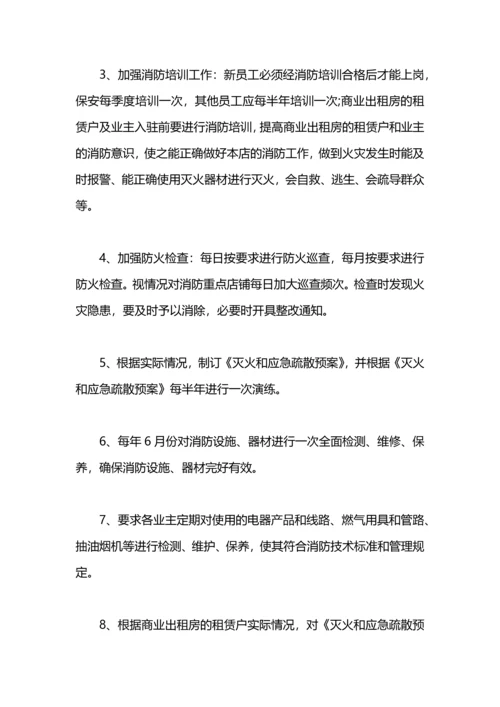 3、加强消防培训工作：新员工必须经消防培训合格后才能上岗，保安每季度培训一次，其他员工应每半年培训一次;商业出租房的租赁户及业主入驻前要进行消防培训，提高商业出租房的租赁户和业主的消防意识，使之能正确做好本店的消防工作，做到火灾发生时能及时报警、能正确使用灭火器材进行灭火，会自救、逃生、会疏导群众等。

4、加强防火检查：每日按要求进行防火巡查，每月按要求进行防火检查。视情况对消防重点店铺每日加大巡查频次。检查时发现火灾隐患，要及时予以消除，必要时开具整改通知。

5、根据实际情况，制订《灭火和应急疏散预案》，并根据《灭火和应急疏散预案》每半年进行一次演练。

6、每年 6 月份对消防设施、器材进行一次全面检测、维修、保养，确保消防设施、器材完好有效。

7、要求各业主定期对使用的电器产品和线路、燃气用具和管路、抽油烟机等进行检测、维护、保养，使其符合消防技术标准和管理规定。

8、根据商业出租房的租赁户实际情况，对《灭火和应急疏散预